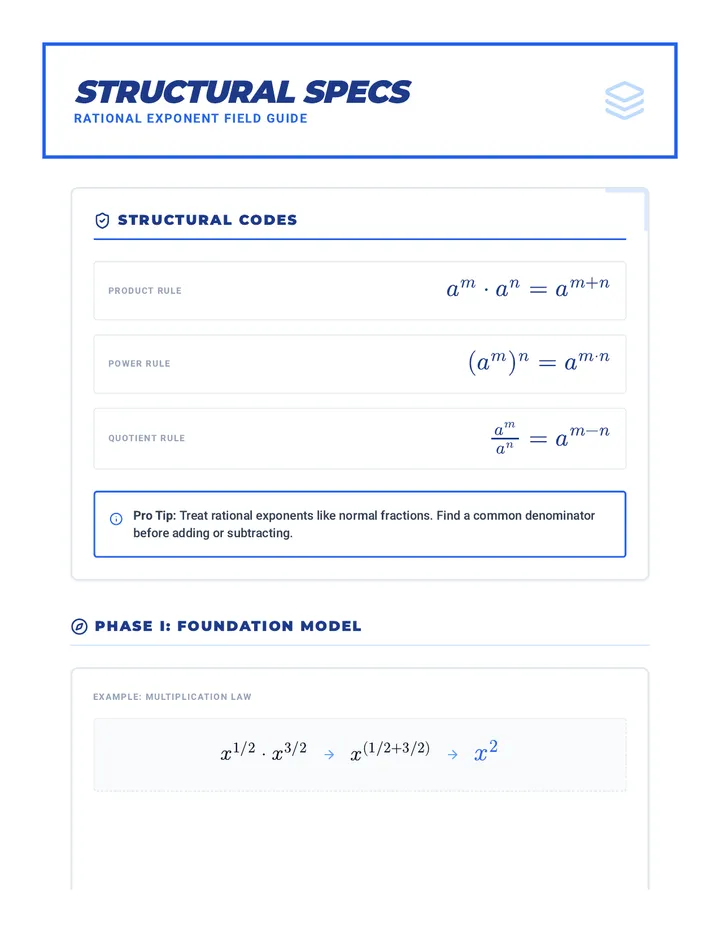 STRUCTURAL SPECS
RATIONAL EXPONENT FIELD GUIDE

STRUCTURAL CODES

PRODUCT RULE
$a^m \cdot a^n = a^{m+n}$

POWER RULE
$(a^m)^n = a^{m \cdot n}$

QUOTIENT RULE
$\frac{a^m}{a^n} = a^{m-n}$

Pro Tip: Treat rational exponents like normal fractions. Find a common denominator before adding or subtracting.

PHASE I: FOUNDATION MODEL

EXAMPLE: MULTIPLICATION LAW

$x^{1/2} \cdot x^{3/2}$ → $x^{(1/2+3/2)}$ → $x^2$